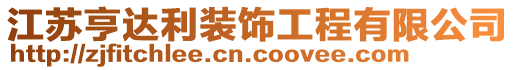 江苏亨达利装饰工程有限公司
http://zjfitchlee.cn.coovee.com